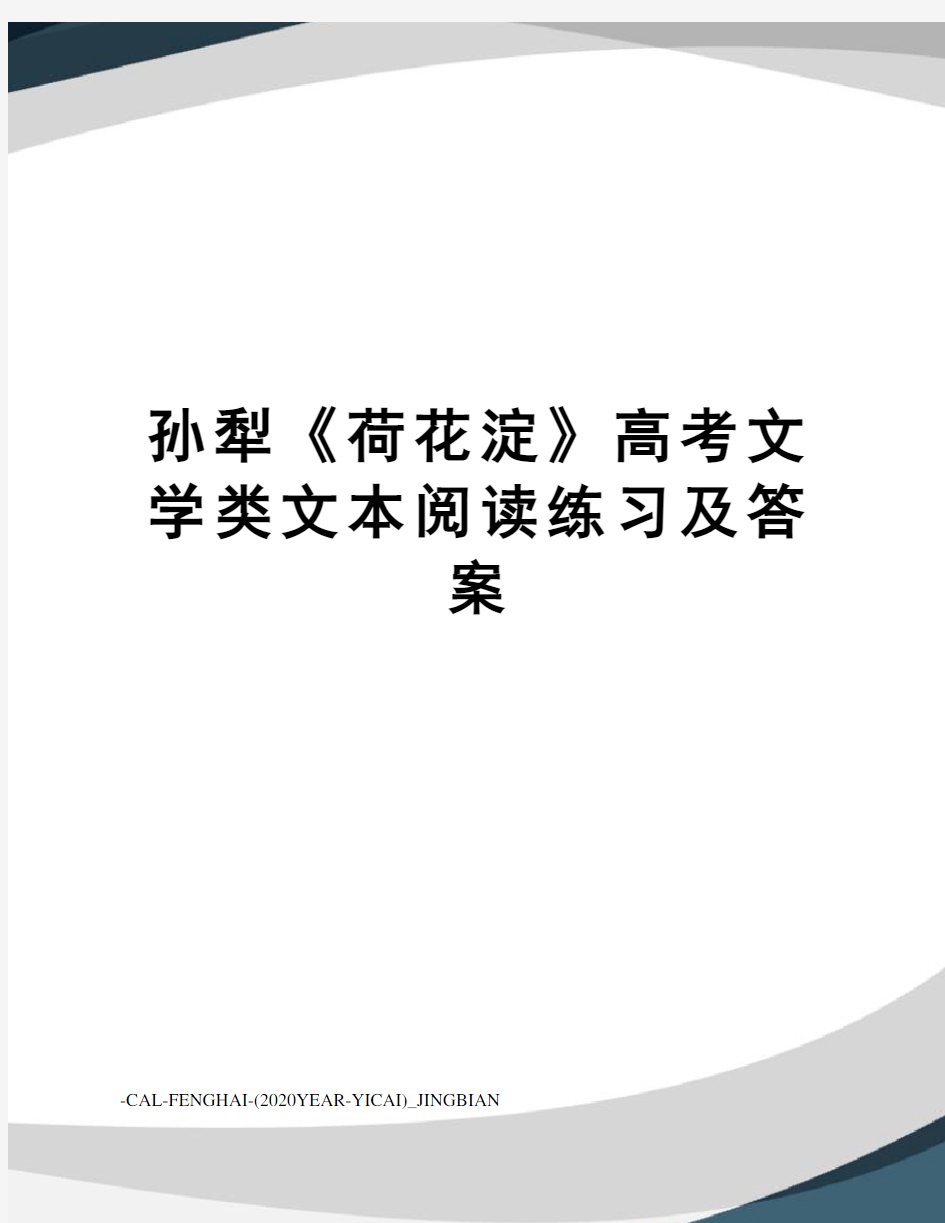 孙犁《荷花淀》高考文学类文本阅读练习及答案

-CAL-FENGHAI-(2020YEAR-YICAI)_JINGBIAN